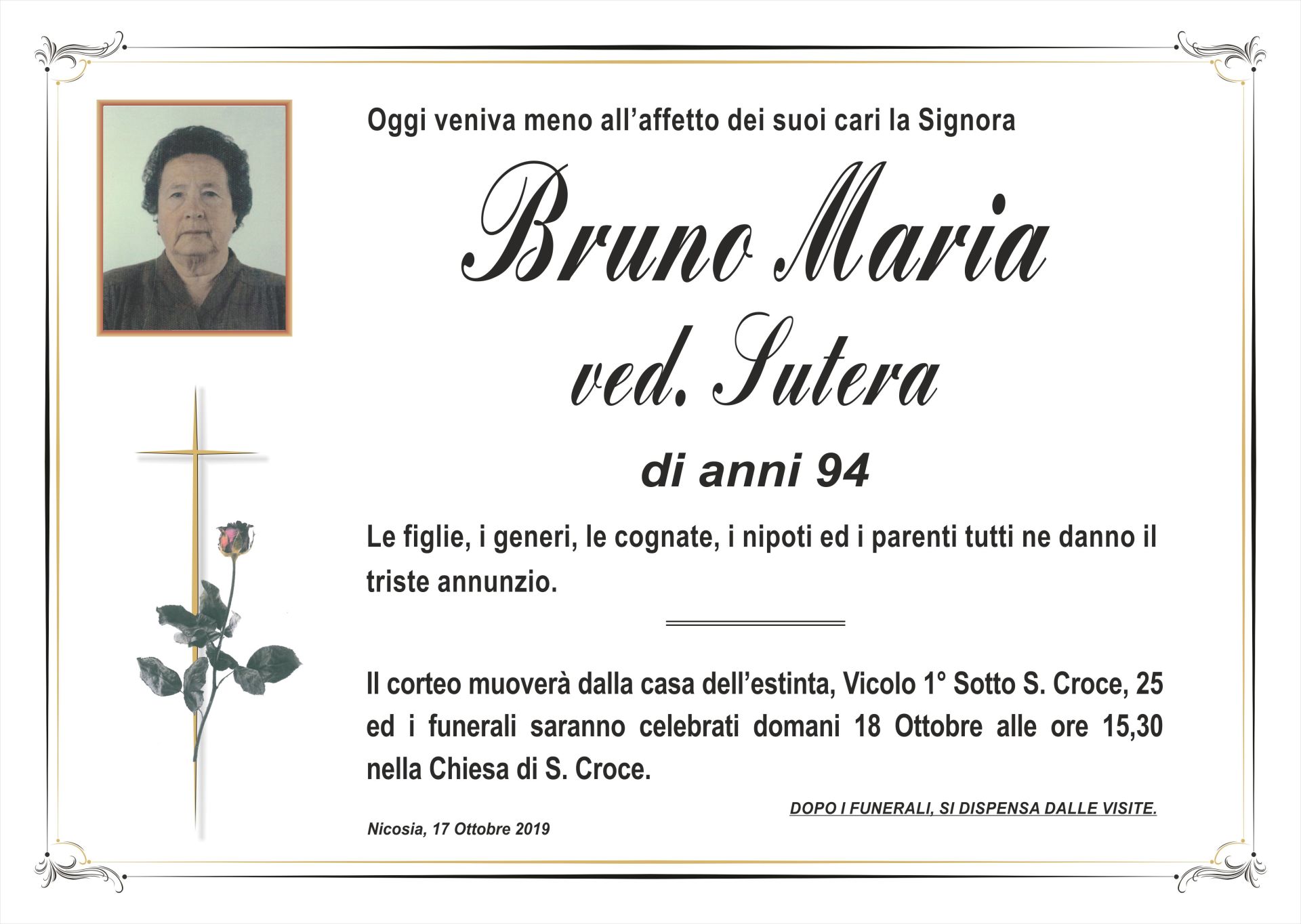 Oggi veniva meno all'affetto dei suoi cari la Signora

Bruno Maria
ved. Sutera

di anni 94

Le figlie, i generi, le cognate, i nipoti ed i parenti tutti ne danno il triste annunzio.

Il corteo muoverà dalla casa dell'estinta, Vicolo 1° Sotto S. Croce, 25 ed i funerali saranno celebrati domani 18 Ottobre alle ore 15,30 nella Chiesa di S. Croce.

DOPO I FUNERALI, SI DISPENSA DALLE VISITE.

Nicosia, 17 Ottobre 2019